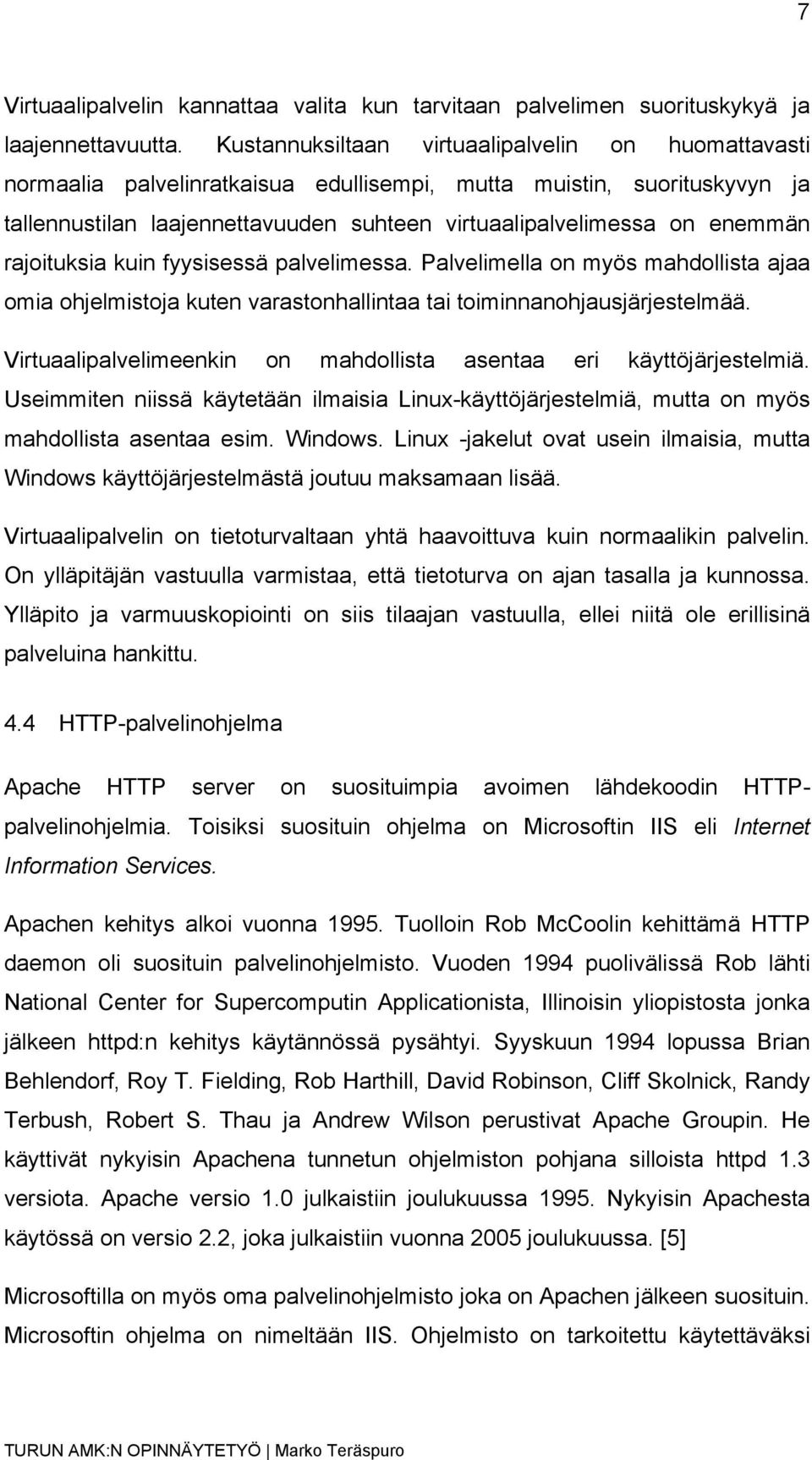 7

Virtuaalipalvelin kannattaa valita kun tarvitaan palvelimen suorituskykyä ja laajennettavuutta. Kustannuksiltaan virtuaalipalvelin on huomattavasti normaalia palvelinratkaisua edullisempi, mutta muistin, suorituskyvyn ja tallennustilan laajennettavuuden suhteen virtuaalipalvelimessa on enemmän rajoituksia kuin fyysisessä palvelimessa. Palvelimella on myös mahdollista ajaa omia ohjelmistoja kuten varastonhallintaa tai toiminnanohjausjärjestelmää.

Virtuaalipalvelimeenkin on mahdollista asentaa eri käyttöjärjestelmiä. Useimmiten niissä käytetään ilmaisia Linux-käyttöjärjestelmiä, mutta on myös mahdollista asentaa esim. Windows. Linux -jakelut ovat usein ilmaisia, mutta Windows käyttöjärjestelmästä joutuu maksamaan lisää.

Virtuaalipalvelin on tietoturvaltaan yhtä haavoittuva kuin normaalikin palvelin. On ylläpitäjän vastuulla varmistaa, että tietoturva on ajan tasalla ja kunnossa. Ylläpito ja varmuuskopiointi on siis tilaajan vastuulla, ellei niitä ole erillisinä palveluina hankittu.

4.4 HTTP-palvelinohjelma

Apache HTTP server on suosituimpia avoimen lähdekoodin HTTP-palvelinohjelmia. Toisiksi suosituin ohjelma on Microsoftin IIS eli Internet Information Services.

Apachen kehitys alkoi vuonna 1995. Tuolloin Rob McCoolin kehittämä HTTP daemon oli suosituin palvelinohjelmisto. Vuoden 1994 puolivälissä Rob lähti National Center for Supercomputin Applicationista, Illinoisin yliopistosta jonka jälkeen httpd:n kehitys käytännössä pysähtyi. Syyskuun 1994 lopussa Brian Behlendorf, Roy T. Fielding, Rob Harthill, David Robinson, Cliff Skolnick, Randy Terbush, Robert S. Thau ja Andrew Wilson perustivat Apache Groupin. He käyttivät nykyisin Apachena tunnetun ohjelmiston pohjana silloista httpd 1.3 versiota. Apache versio 1.0 julkaistiin joulukuussa 1995. Nykyisin Apachesta käytössä on versio 2.2, joka julkaistiin vuonna 2005 joulukuussa. [5]

Microsoftilla on myös oma palvelinohjelmisto joka on Apachen jälkeen suosituin. Microsoftin ohjelma on nimeltään IIS. Ohjelmisto on tarkoitettu käytettäväksi

TURUN AMK:N OPINNÄYTETYÖ | Marko Teräspuro